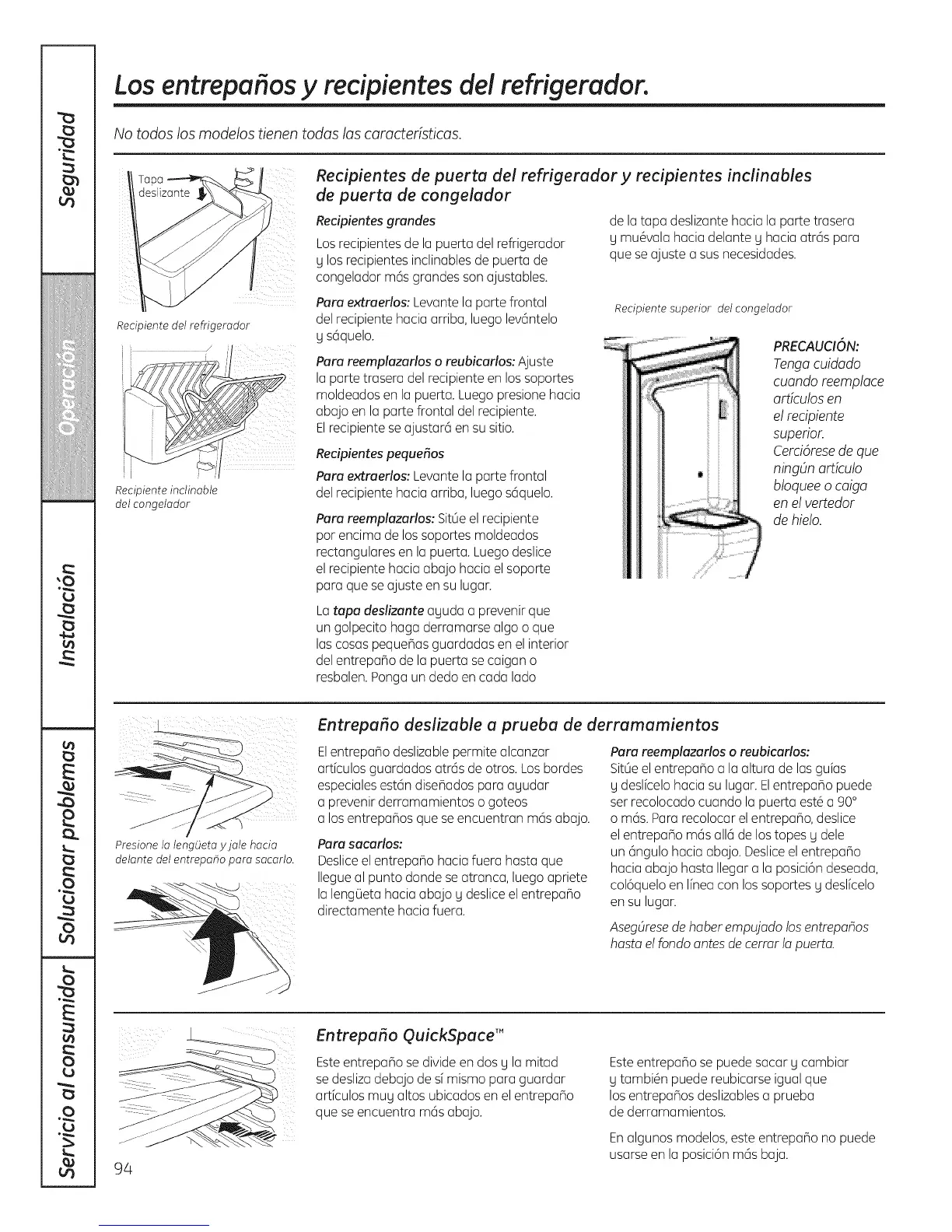 Seguridad

Operación

Instalación

Solucionar problemas

Servicio al consumidor

Los entrepaños y recipientes del refrigerador.

No todos los modelos tienen todas las características.

Tapa deslizante

Recipiente del refrigerador

Recipiente inclinable del congelador

Recipientes de puerta del refrigerador y recipientes inclinables de puerta de congelador

Recipientes grandes

Los recipientes de la puerta del refrigerador y los recipientes inclinables de puerta de congelador más grandes son ajustables.

Para extraerlos: Levante la parte frontal del recipiente hacia arriba, luego levántelo y sáquelo.

Para reemplazarlos o reubicarlos: Ajuste la parte trasera del recipiente en los soportes moldeados en la puerta. Luego presione hacia abajo en la parte frontal del recipiente. El recipiente se ajustará en su sitio.

Recipientes pequeños

Para extraerlos: Levante la parte frontal del recipiente hacia arriba, luego sáquelo.

Para reemplazarlos: Sitúe el recipiente por encima de los soportes moldeados rectangulares en la puerta. Luego deslice el recipiente hacia abajo hacia el soporte para que se ajuste en su lugar.

La tapa deslizante ayuda a prevenir que un golpecito haga derramarse algo o que las cosas pequeñas guardadas en el interior del entrepaño de la puerta se caigan o resbalen. Ponga un dedo en cada lado de la tapa deslizante hacia la parte trasera y muévala hacia delante y hacia atrás para que se ajuste a sus necesidades.

Recipiente superior del congelador

PRECAUCIÓN: Tenga cuidado cuando reemplace artículos en el recipiente superior. Cerciórese de que ningún artículo bloquee o caiga en el vertedor de hielo.

Presione la lengüeta y jale hacia delante del entrepaño para sacarlo.

Entrepaño deslizable a prueba de derramamientos

El entrepaño deslizable permite alcanzar artículos guardados atrás de otros. Los bordes especiales están diseñados para ayudar a prevenir derramamientos o goteos a los entrepaños que se encuentran más abajo.

Para sacarlos:
Deslice el entrepaño hacia fuera hasta que llegue al punto donde se atranca, luego apriete la lengüeta hacia abajo y deslice el entrepaño directamente hacia fuera.

Para reemplazarlos o reubicarlos:
Sitúe el entrepaño a la altura de las guías y deslícelo hacia su lugar. El entrepaño puede ser recolocado cuando la puerta esté a 90° o más. Para recolocar el entrepaño, deslice el entrepaño más allá de los topes y dele un ángulo hacia abajo. Deslice el entrepaño hacia abajo hasta llegar a la posición deseada, colóquelo en línea con los soportes y deslícelo en su lugar.

Asegúrese de haber empujado los entrepaños hasta el fondo antes de cerrar la puerta.

Entrepaño QuickSpace™

Este entrepaño se divide en dos y la mitad se desliza debajo de sí mismo para guardar artículos muy altos ubicados en el entrepaño que se encuentra más abajo.

Este entrepaño se puede sacar y cambiar y también puede reubicarse igual que los entrepaños deslizables a prueba de derramamientos.

En algunos modelos, este entrepaño no puede usarse en la posición más baja.

94